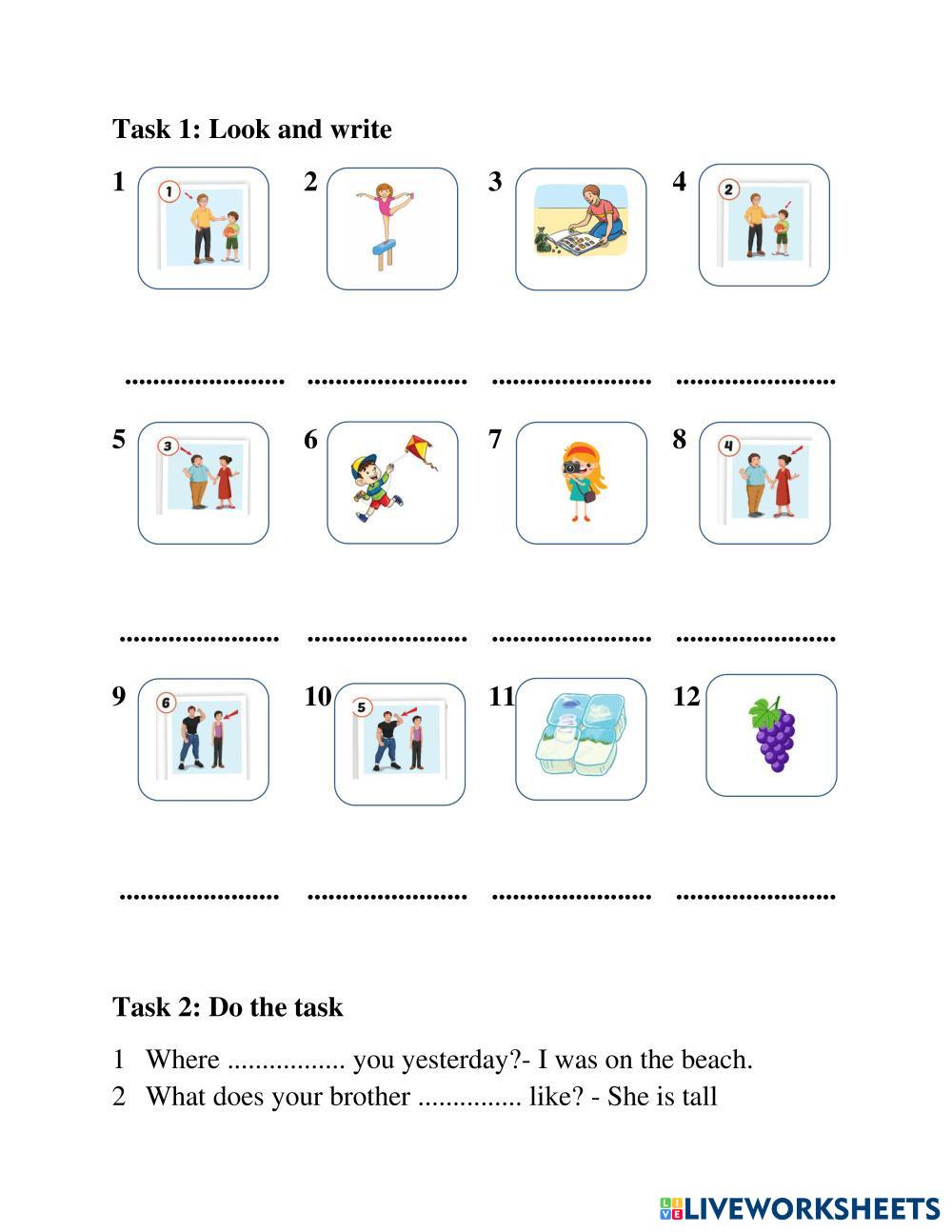 Task 1: Look and write

1 ①

2

3

4 ②

........................ ........................ ........................ ........................

5 ③

6

7

8 ④

........................ ........................ ........................ ........................

9 ⑥

10 ⑤

11

12

........................ ........................ ........................ ........................

Task 2: Do the task

1 Where ................. you yesterday?- I was on the beach.
2 What does your brother ............... like? - She is tall

LIVEWORKSHEETS